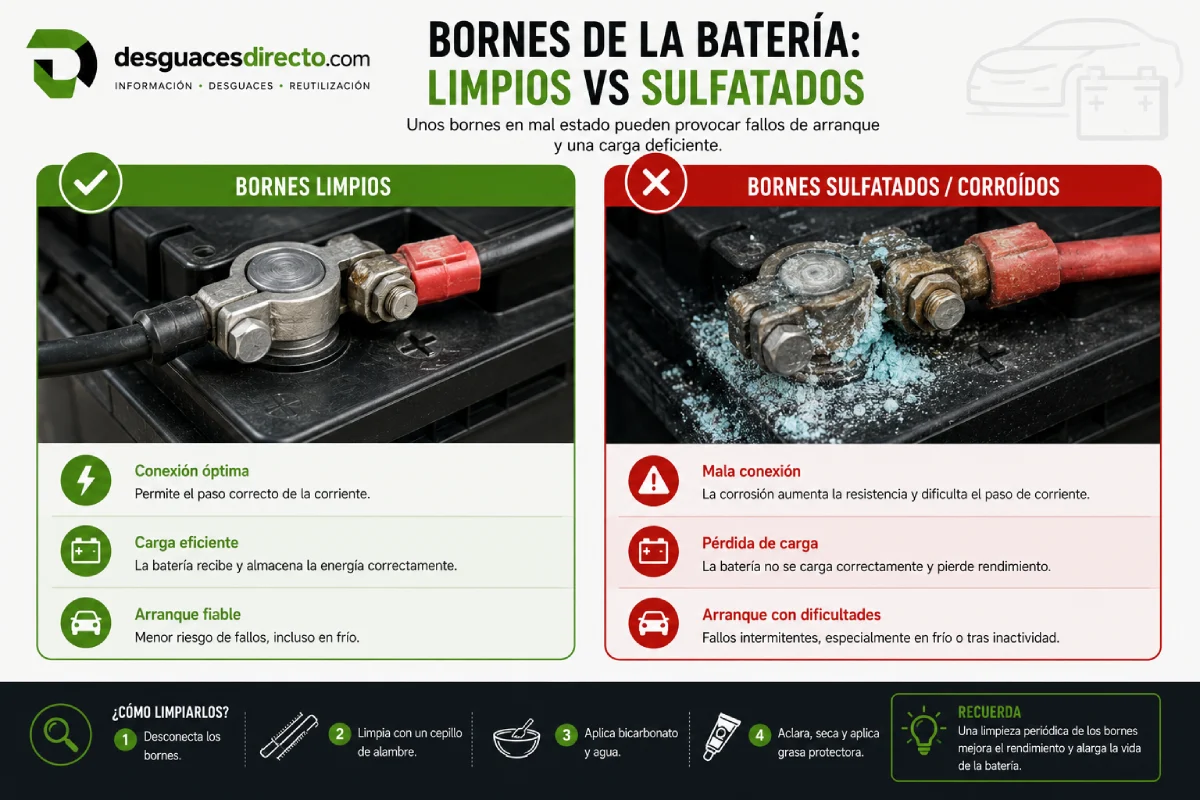 desguacesdirecto.com
INFORMACIÓN • DESGUACES • REUTILIZACIÓN

BORNES DE LA BATERÍA: LIMPIOS VS SULFATADOS

Unos bornes en mal estado pueden provocar fallos de arranque y una carga deficiente.

BORNES LIMPIOS

Conexión óptima
Permite el paso correcto de la corriente.

Carga eficiente
La batería recibe y almacena la energía correctamente.

Arranque fiable
Menor riesgo de fallos, incluso en frío.

BORNES SULFATADOS / CORROÍDOS

Mala conexión
La corrosión aumenta la resistencia y dificulta el paso de corriente.

Pérdida de carga
La batería no se carga correctamente y pierde rendimiento.

Arranque con dificultades
Fallos intermitentes, especialmente en frío o tras inactividad.

¿CÓMO LIMPIARLOS?
1 Desconecta los bornes.
2 Limpia con un cepillo de alambre.
3 Aplica bicarbonato y agua.
4 Aclara, seca y aplica grasa protectora.

RECUERDA
Una limpieza periódica de los bornes mejora el rendimiento y alarga la vida de la batería.